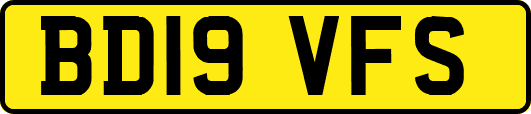 BD19 VFS